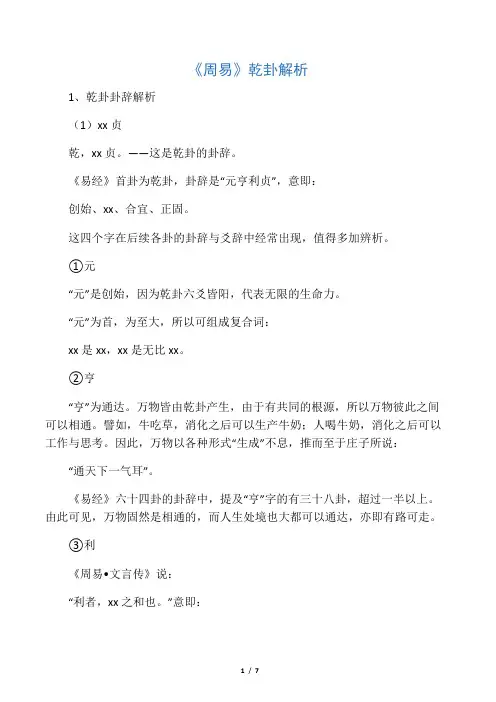 《周易》乾卦解析

1、乾卦卦辞解析

（1）xx 贞

乾，xx 贞。——这是乾卦的卦辞。

《易经》首卦为乾卦，卦辞是“元亨利贞”，意即：

创始、xx、合宜、正固。

这四个字在后续各卦的卦辞与爻辞中经常出现，值得多加辨析。

①元

“元”是创始，因为乾卦六爻皆阳，代表无限的生命力。

“元”为首，为至大，所以可组成复合词：

xx 是 xx，xx 是无比 xx。

②亨

“亨”为通达。万物皆由乾卦产生，由于有共同的根源，所以万物彼此之间可以相通。譬如，牛吃草，消化之后可以生产牛奶；人喝牛奶，消化之后可以工作与思考。因此，万物以各种形式“生成”不息，推而至于庄子所说：

“通天下一气耳”。

《易经》六十四卦的卦辞中，提及“亨”字的有三十八卦，超过一半以上。由此可见，万物固然是相通的，而人生处境也大都可以通达，亦即有路可走。

③利

《周易•文言传》说：

“利者，xx 之和也。”意即：

1 / 7